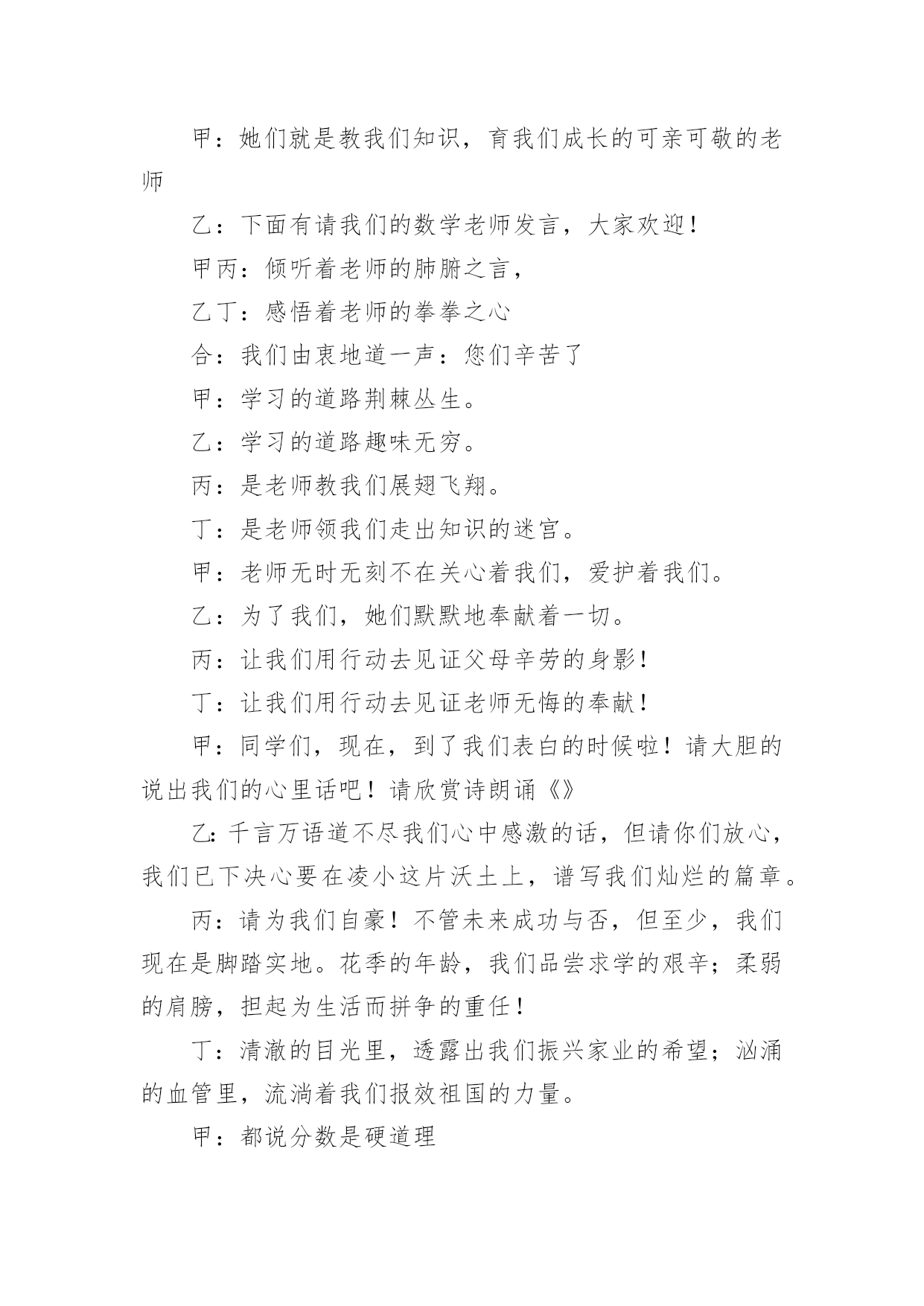 甲：她们就是教我们知识，育我们成长的可亲可敬的老师

乙：下面有请我们的数学老师发言，大家欢迎！

甲丙：倾听着老师的肺腑之言，

乙丁：感悟着老师的拳拳之心

合：我们由衷地道一声：您们辛苦了

甲：学习的道路荆棘丛生。

乙：学习的道路趣味无穷。

丙：是老师教我们展翅飞翔。

丁：是老师领我们走出知识的迷宫。

甲：老师无时无刻不在关心着我们，爱护着我们。

乙：为了我们，她们默默地奉献着一切。

丙：让我们用行动去见证父母辛劳的身影！

丁：让我们用行动去见证老师无悔的奉献！

甲：同学们，现在，到了我们表白的时候啦！请大胆的说出我们的心里话吧！请欣赏诗朗诵《》

乙：千言万语道不尽我们心中感激的话，但请你们放心，我们已下决心要在凌小这片沃土上，谱写我们灿烂的篇章。

丙：请为我们自豪！不管未来成功与否，但至少，我们现在是脚踏实地。花季的年龄，我们品尝求学的艰辛；柔弱的肩膀，担起为生活而拼争的重任！

丁：清澈的目光里，透露出我们振兴家业的希望；汹涌的血管里，流淌着我们报效祖国的力量。

甲：都说分数是硬道理